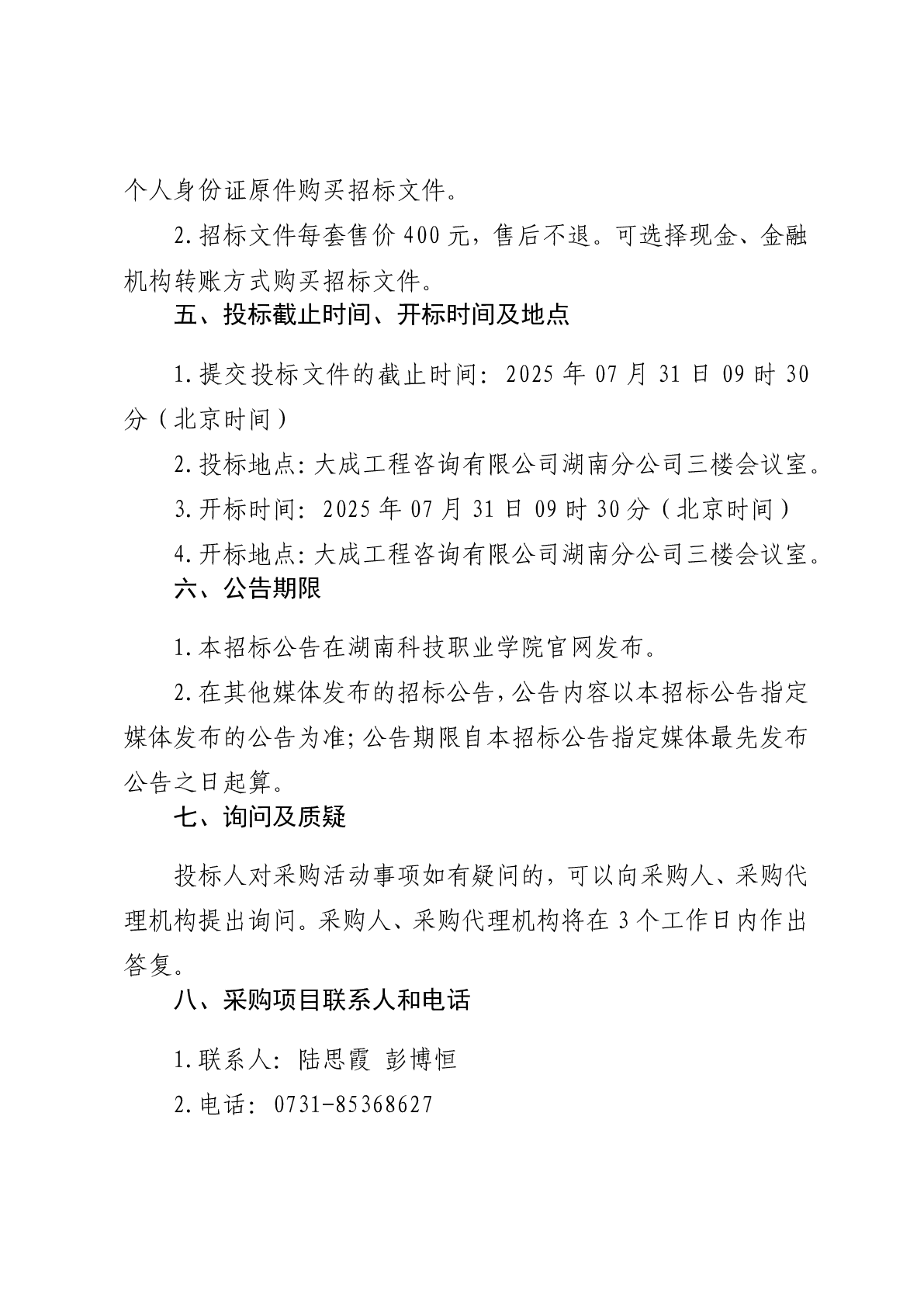 个人身份证原件购买招标文件。

2.招标文件每套售价400元，售后不退。可选择现金、金融机构转账方式购买招标文件。

五、投标截止时间、开标时间及地点

1.提交投标文件的截止时间：2025年07月31日09时30分（北京时间）

2.投标地点：大成工程咨询有限公司湖南分公司三楼会议室。

3.开标时间：2025年07月31日09时30分（北京时间）

4.开标地点：大成工程咨询有限公司湖南分公司三楼会议室。

六、公告期限

1.本招标公告在湖南科技职业学院官网发布。

2.在其他媒体发布的招标公告，公告内容以本招标公告指定媒体发布的公告为准；公告期限自本招标公告指定媒体最先发布公告之日起算。

七、询问及质疑

投标人对采购活动事项如有疑问的，可以向采购人、采购代理机构提出询问。采购人、采购代理机构将在3个工作日内作出答复。

八、采购项目联系人和电话

1.联系人：陆思霞 彭博恒

2.电话：0731-85368627